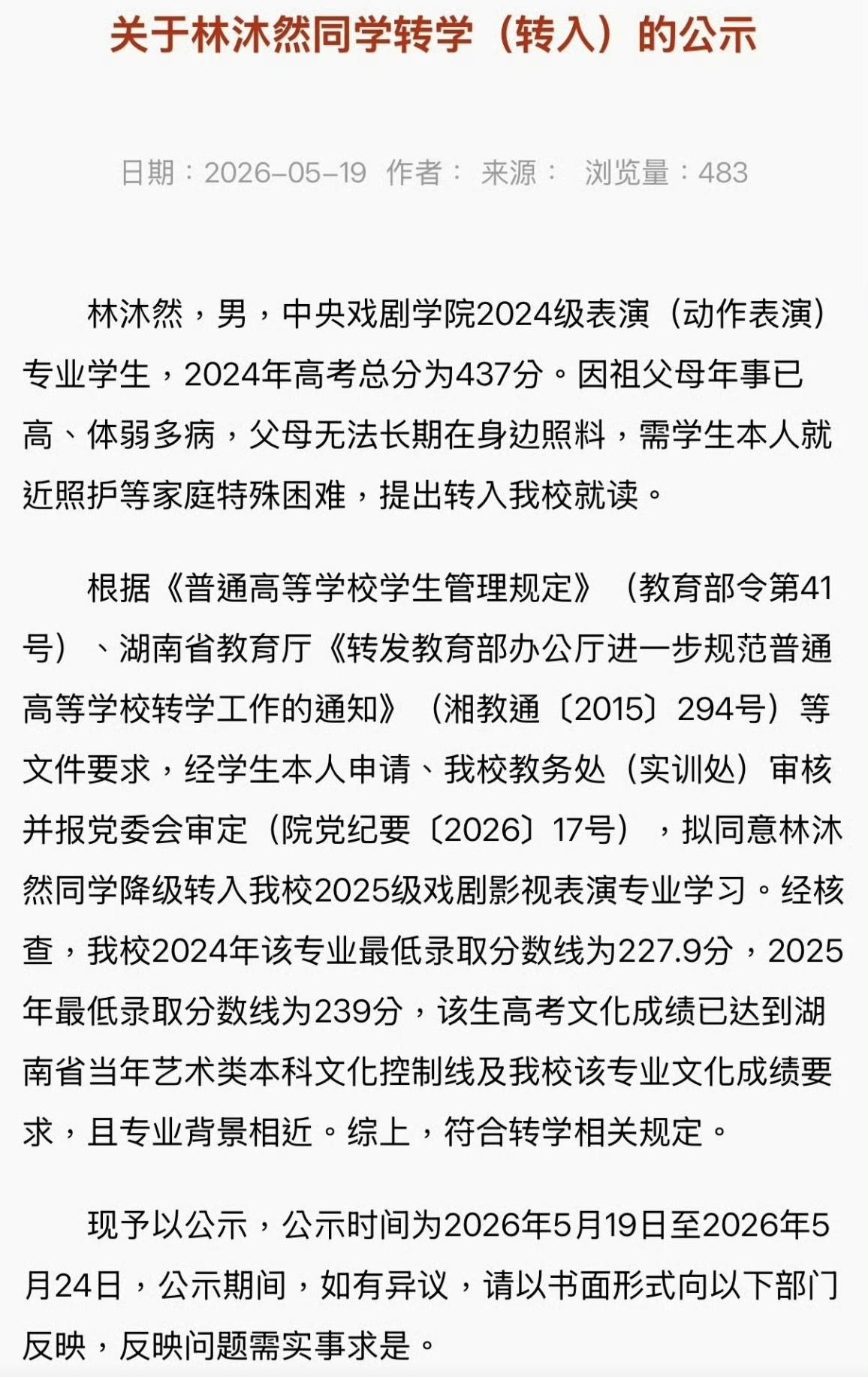 关于林沐然同学转学（转入）的公示

日期：2026-05-19 作者： 来源： 浏览量：483

林沐然，男，中央戏剧学院2024级表演（动作表演）专业学生，2024年高考总分为437分。因祖父母年事已高、体弱多病，父母无法长期在身边照料，需学生本人就近照护等家庭特殊困难，提出转入我校就读。

根据《普通高等学校学生管理规定》（教育部令第41号）、湖南省教育厅《转发教育部办公厅进一步规范普通高等学校转学工作的通知》（湘教通〔2015〕294号）等文件要求，经学生本人申请、我校教务处（实训处）审核并报党委会审定（院党纪要〔2026〕17号），拟同意林沐然同学降级转入我校2025级戏剧影视表演专业学习。经核查，我校2024年该专业最低录取分数线为227.9分，2025年最低录取分数线为239分，该生高考文化成绩已达到湖南省当年艺术类本科文化控制线及我校该专业文化成绩要求，且专业背景相近。综上，符合转学相关规定。

现予以公示，公示时间为2026年5月19日至2026年5月24日，公示期间，如有异议，请以书面形式向以下部门反映，反映问题需实事求是。